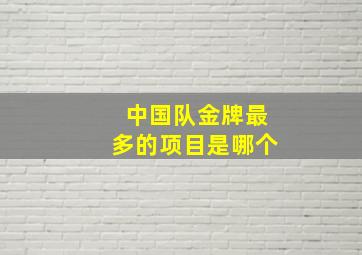 中国队金牌最多的项目是哪个